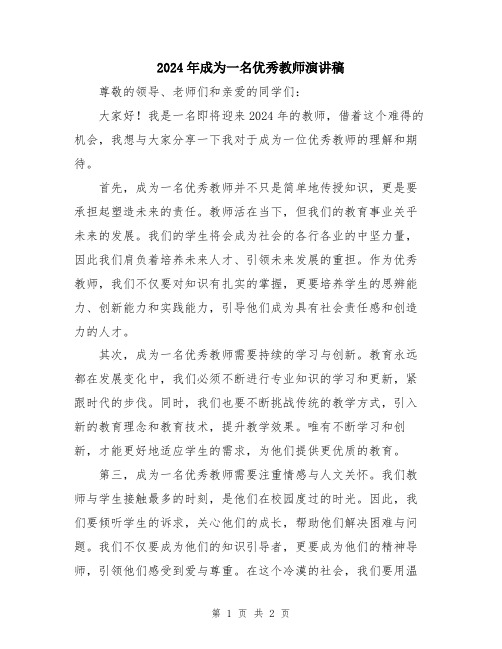 2024年成为一名优秀教师演讲稿

尊敬的领导、老师们和亲爱的同学们:

大家好!我是一名即将迎来2024年的教师,借着这个难得的机会,我想与大家分享一下我对于成为一位优秀教师的理解和期待。

首先,成为一名优秀教师并不只是简单地传授知识,更是要承担起塑造未来的责任。教师活在当下,但我们的教育事业关乎未来的发展。我们的学生将会成为社会的各行各业的中坚力量,因此我们肩负着培养未来人才、引领未来发展的重担。作为优秀教师,我们不仅要对知识有扎实的掌握,更要培养学生的思辨能力、创新能力和实践能力,引导他们成为具有社会责任感和创造力的人才。

其次,成为一名优秀教师需要持续的学习与创新。教育永远都在发展变化中,我们必须不断进行专业知识的学习和更新,紧跟时代的步伐。同时,我们也要不断挑战传统的教学方式,引入新的教育理念和教育技术,提升教学效果。唯有不断学习和创新,才能更好地适应学生的需求,为他们提供更优质的教育。

第三,成为一名优秀教师需要注重情感与人文关怀。我们教师与学生接触最多的时刻,是他们在校园度过的时光。因此,我们要倾听学生的诉求,关心他们的成长,帮助他们解决困难与问题。我们不仅要成为他们的知识引导者,更要成为他们的精神导师,引领他们感受到爱与尊重。在这个冷漠的社会,我们要用温

第 1 页 共 2 页